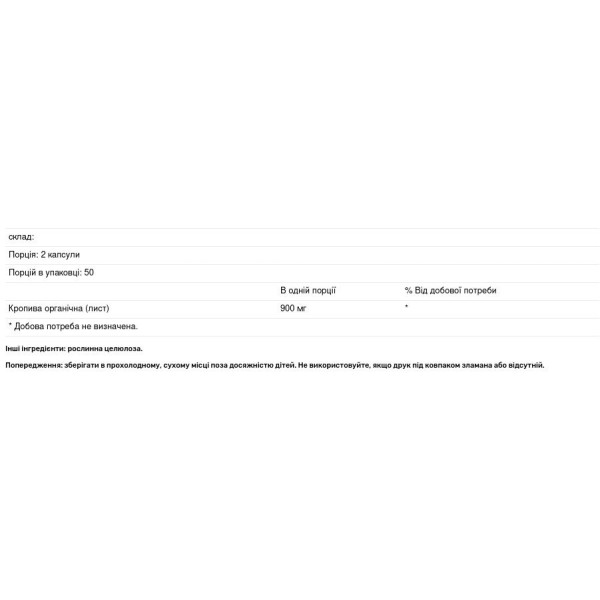 склад:

Порція: 2 капсули

Порцій в упаковці: 50

| | В одній порції | % Від добової потреби |
|---|---|---|
| Кропива органічна (лист) | 900 мг | * |

* Добова потреба не визначена.

Інші інгредієнти: рослинна целюлоза.

Попередження: зберігати в прохолодному, сухому місці поза досяжністю дітей. Не використовуйте, якщо друк під ковпаком зламана або відсутній.